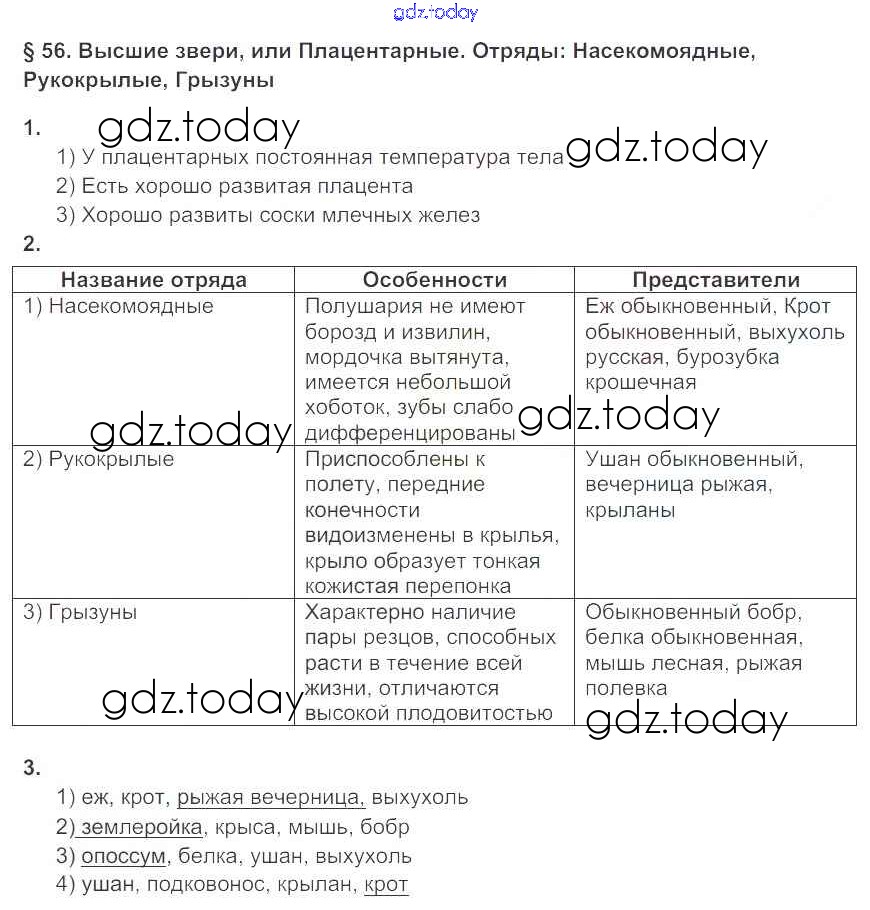 gdz.today

§ 56. Высшие звери, или Плацентарные. Отряды: Насекомоядные, Рукокрылые, Грызуны

1. gdz.today
1) У плацентарных постоянная температура тела gdz.today
2) Есть хорошо развитая плацента
3) Хорошо развиты соски млечных желез

2.

| Название отряда | Особенности | Представители |
|---|---|---|
| 1) Насекомоядные | Полушария не имеют борозд и извилин, мордочка вытянута, имеется небольшой хоботок, зубы слабо дифференцированы | Еж обыкновенный, Крот обыкновенный, выхухоль русская, бурозубка крошечная |
| 2) Рукокрылые | Приспособлены к полету, передние конечности видоизменены в крылья, крыло образует тонкая кожистая перепонка | Ушан обыкновенный, вечерница рыжая, крыланы |
| 3) Грызуны | Характерно наличие пары резцов, способных расти в течение всей жизни, отличаются высокой плодовитостью | Обыкновенный бобр, белка обыкновенная, мышь лесная, рыжая полевка |

gdz.today gdz.today gdz.today gdz.today

3.
1) еж, крот, рыжая вечерница, выхухоль
2) землеройка, крыса, мышь, бобр
3) опоссум, белка, ушан, выхухоль
4) ушан, подковонос, крылан, крот